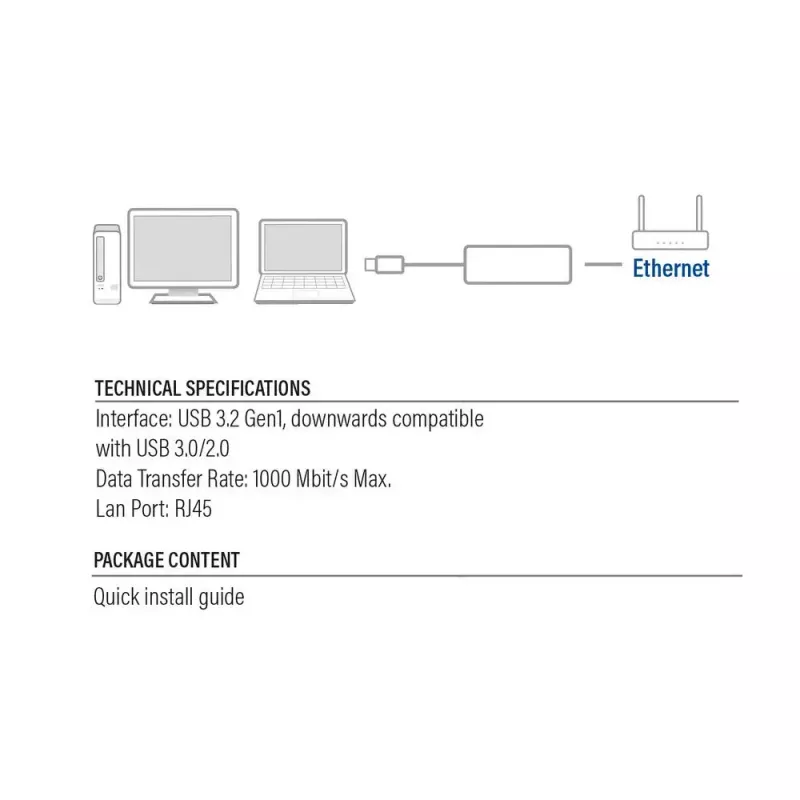 Ethernet

TECHNICAL SPECIFICATIONS

Interface: USB 3.2 Gen1, downwards compatible with USB 3.0/2.0
Data Transfer Rate: 1000 Mbit/s Max.
Lan Port: RJ45

PACKAGE CONTENT

Quick install guide